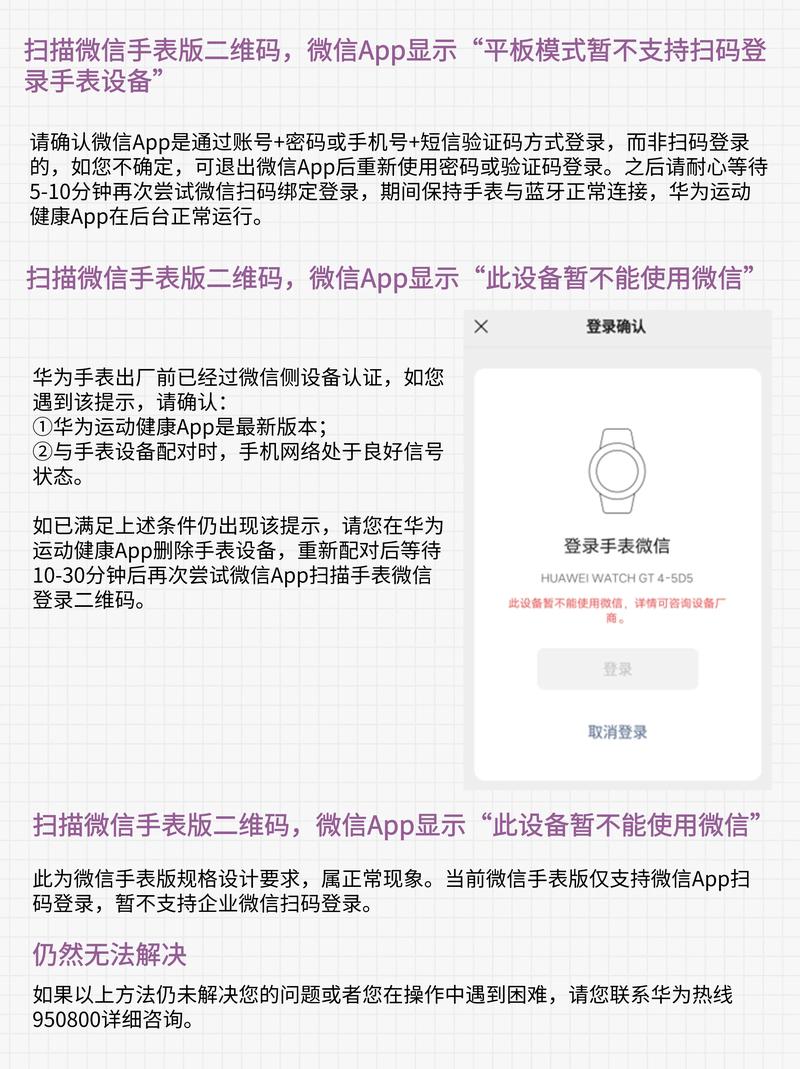 扫描微信手表版二维码，微信App显示“平板模式暂不支持扫码登录手表设备”

请确认微信App是通过账号+密码或手机号+短信验证码方式登录，而非扫码登录的，如您不确定，可退出微信App后重新使用密码或验证码登录。之后请耐心等待5-10分钟再次尝试微信扫码绑定登录，期间保持手表与蓝牙正常连接，华为运动健康App在后台正常运行。

扫描微信手表版二维码，微信App显示“此设备暂不能使用微信”

华为手表出厂前已经过微信侧设备认证，如您遇到该提示，请确认：
①华为运动健康App是最新版本；
②与手表设备配对时，手机网络处于良好信号状态。

如已满足上述条件仍出现该提示，请您在华为运动健康App删除手表设备，重新配对后等待10-30分钟后再次尝试微信App扫描手表微信登录二维码。

×
登录确认

登录手表微信

HUAWEI WATCH GT 4-5D5

此设备暂不能使用微信，详情可咨询设备厂商。

登录

取消登录

扫描微信手表版二维码，微信App显示“此设备暂不能使用微信”

此为微信手表版规格设计要求，属正常现象。当前微信手表版仅支持微信App扫码登录，暂不支持企业微信扫码登录。

仍然无法解决

如果以上方法仍未解决您的问题或者您在操作中遇到困难，请您联系华为热线950800详细咨询。